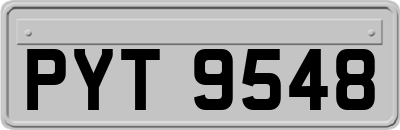 PYT 9548